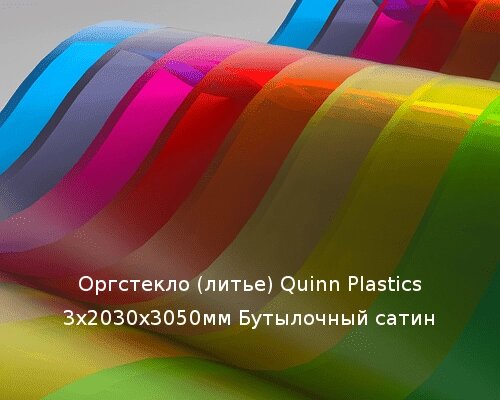 Оргстекло (литье) Quinn Plastics 3х2030х3050мм Бутылочный сатин